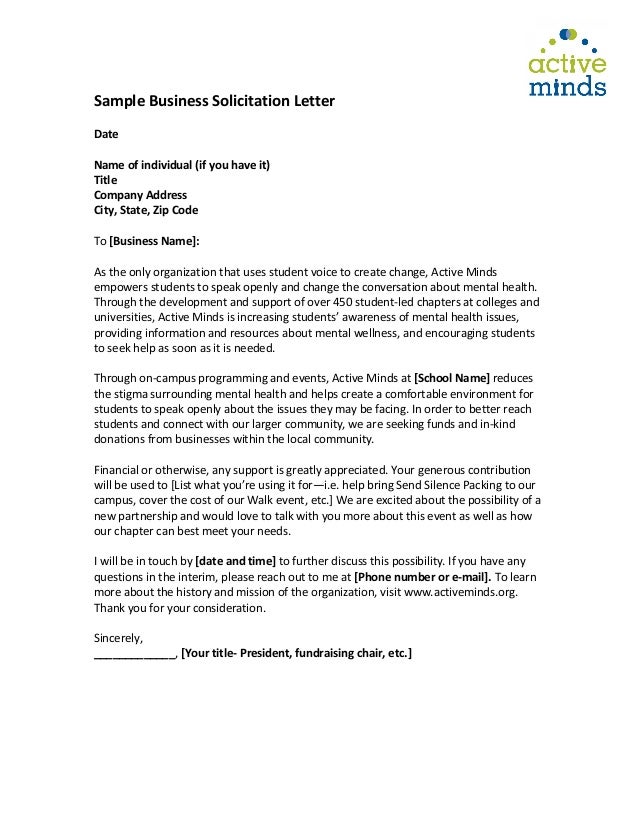 active minds

Sample Business Solicitation Letter

Date

Name of individual (if you have it)
Title
Company Address
City, State, Zip Code

To [Business Name]:

As the only organization that uses student voice to create change, Active Minds empowers students to speak openly and change the conversation about mental health. Through the development and support of over 450 student-led chapters at colleges and universities, Active Minds is increasing students' awareness of mental health issues, providing information and resources about mental wellness, and encouraging students to seek help as soon as it is needed.

Through on-campus programming and events, Active Minds at [School Name] reduces the stigma surrounding mental health and helps create a comfortable environment for students to speak openly about the issues they may be facing. In order to better reach students and connect with our larger community, we are seeking funds and in-kind donations from businesses within the local community.

Financial or otherwise, any support is greatly appreciated. Your generous contribution will be used to [List what you're using it for—i.e. help bring Send Silence Packing to our campus, cover the cost of our Walk event, etc.] We are excited about the possibility of a new partnership and would love to talk with you more about this event as well as how our chapter can best meet your needs.

I will be in touch by [date and time] to further discuss this possibility. If you have any questions in the interim, please reach out to me at [Phone number or e-mail]. To learn more about the history and mission of the organization, visit www.activeminds.org. Thank you for your consideration.

Sincerely,
____________, [Your title- President, fundraising chair, etc.]